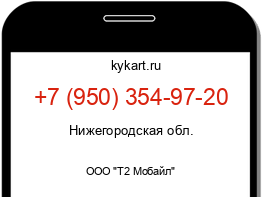 kykart.ru

+7 (950) 354-97-20

Нижегородская обл.

ООО "Т2 Мобайл"